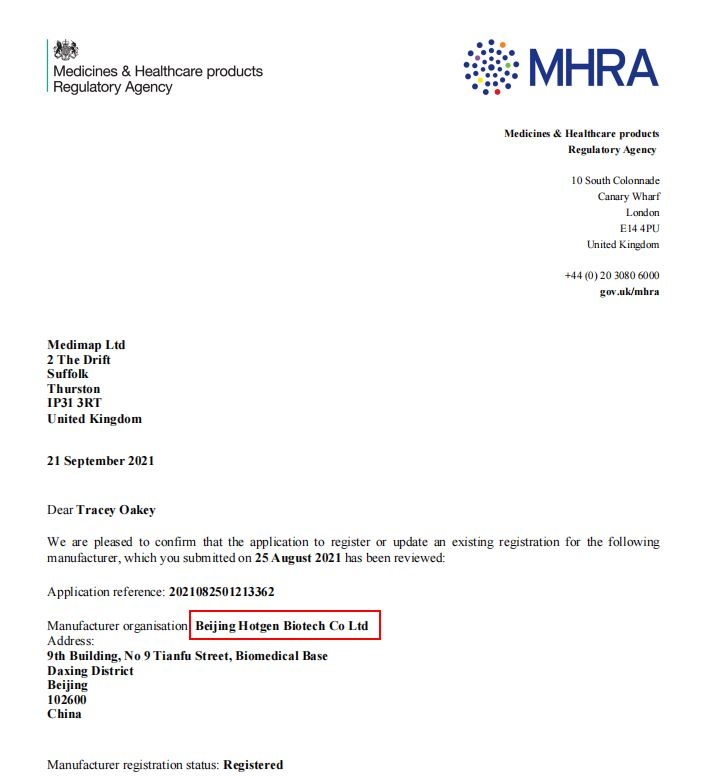 Medicines & Healthcare products Regulatory Agency

MHRA

Medicines & Healthcare products
Regulatory Agency

10 South Colonnade
Canary Wharf
London
E14 4PU
United Kingdom

+44 (0) 20 3080 6000
gov.uk/mhra

Medimap Ltd
2 The Drift
Suffolk
Thurston
IP31 3RT
United Kingdom

21 September 2021

Dear Tracey Oakey

We are pleased to confirm that the application to register or update an existing registration for the following manufacturer, which you submitted on 25 August 2021 has been reviewed:

Application reference: 2021082501213362

Manufacturer organisation: Beijing Hotgen Biotech Co Ltd
Address:
9th Building, No 9 Tianfu Street, Biomedical Base
Daxing District
Beijing
102600
China

Manufacturer registration status: Registered